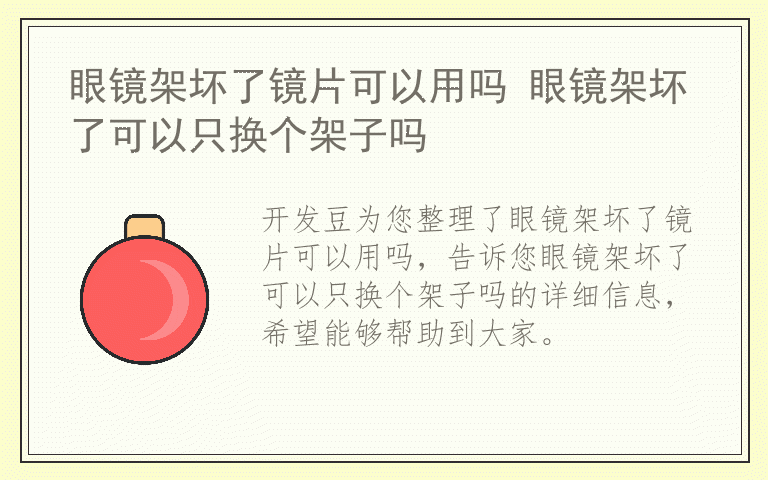 眼镜架坏了镜片可以用吗 眼镜架坏了可以只换个架子吗

开发豆为您整理了眼镜架坏了镜片可以用吗，告诉您眼镜架坏了可以只换个架子吗的详细信息，希望能够帮助到大家。